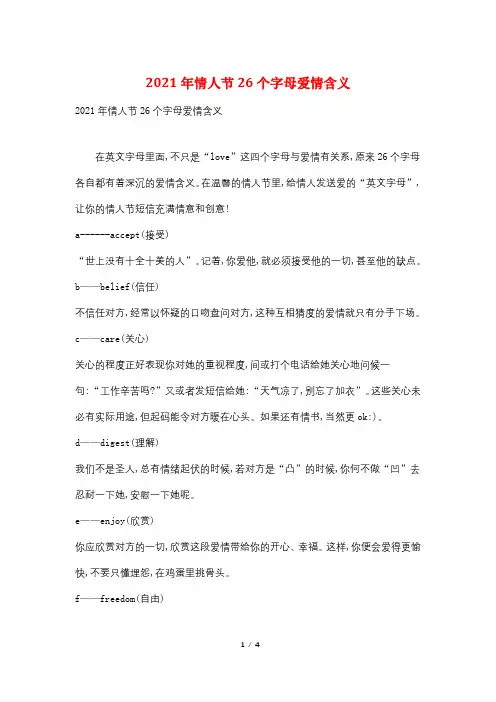 2021年情人节26个字母爱情含义

2021年情人节26个字母爱情含义

在英文字母里面，不只是“love”这四个字母与爱情有关系，原来26个字母各自都有着深沉的爱情含义。在温馨的情人节里，给情人发送爱的“英文字母”，让你的情人节短信充满情意和创意！

a------accept(接受)

“世上没有十全十美的人”。记着，你爱他，就必须接受他的一切，甚至他的缺点。

b——belief(信任)

不信任对方，经常以怀疑的口吻盘问对方，这种互相猜度的爱情就只有分手下场。

c——care(关心)

关心的程度正好表现你对她的重视程度，间或打个电话给她关心地问候一句：“工作辛苦吗?”又或者发短信给她：“天气凉了，别忘了加衣”。这些关心未必有实际用途，但起码能令对方暖在心头。如果还有情书，当然更ok:)。

d——digest(理解)

我们不是圣人，总有情绪起伏的时候，若对方是“凸”的时候，你何不做“凹”去忍耐一下她，安慰一下她呢。

e——enjoy(欣赏)

你应欣赏对方的一切，欣赏这段爱情带给你的开心、幸福。这样，你便会爱得更愉快，不要只懂埋怨，在鸡蛋里挑骨头。

f——freedom(自由)

1 / 4